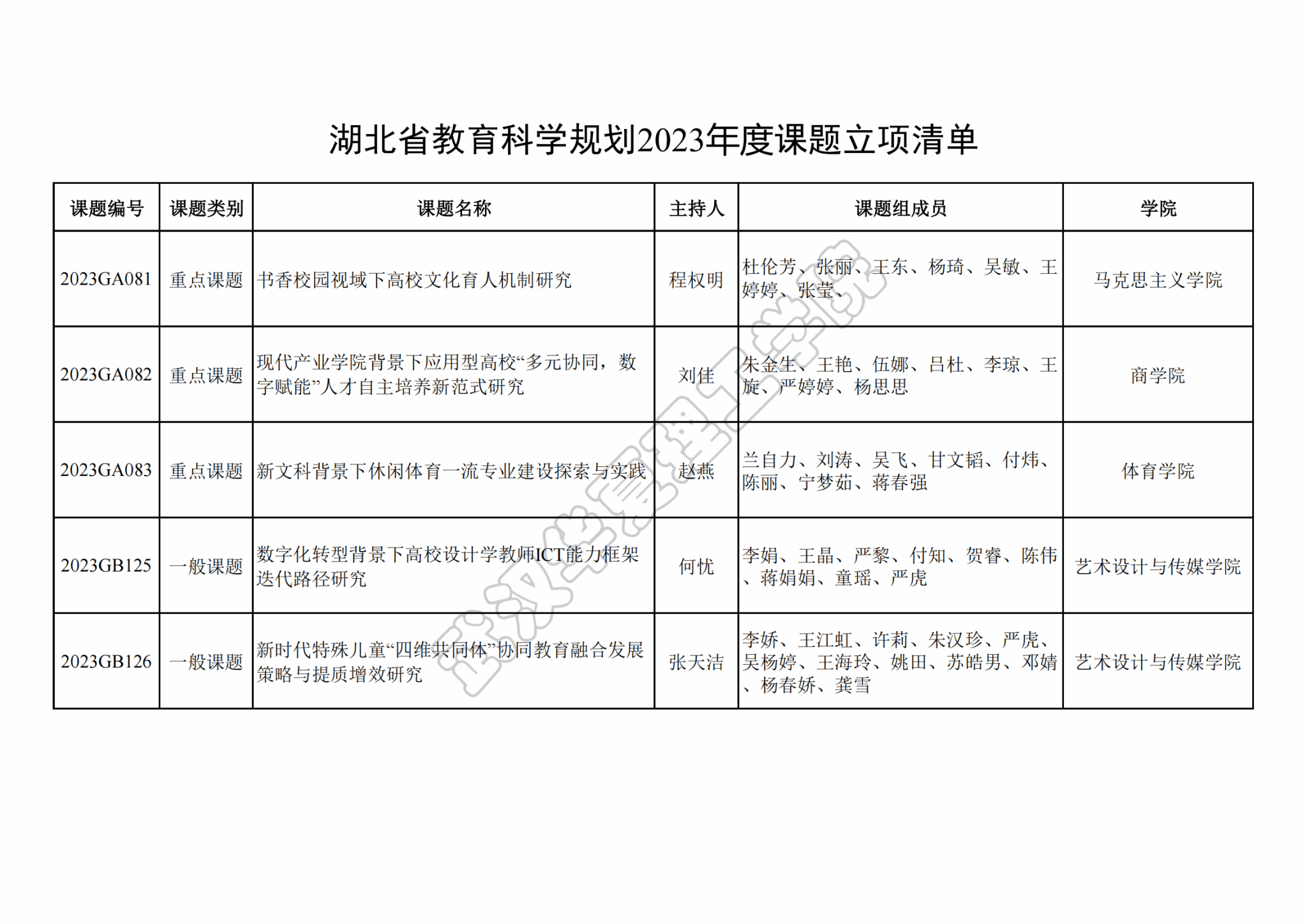 湖北省教育科学规划2023年度课题立项清单

| 课题编号 | 课题类别 | 课题名称 | 主持人 | 课题组成员 | 学院 |
|---|---|---|---|---|---|
| 2023GA081 | 重点课题 | 书香校园视域下高校文化育人机制研究 | 程权明 | 杜伦芳、张丽、王东、杨琦、吴敏、王婷婷、张莹、 | 马克思主义学院 |
| 2023GA082 | 重点课题 | 现代产业学院背景下应用型高校“多元协同，数字赋能”人才自主培养新范式研究 | 刘佳 | 朱金生、王艳、伍娜、吕杜、李琼、王旋、严婷婷、杨思思 | 商学院 |
| 2023GA083 | 重点课题 | 新文科背景下休闲体育一流专业建设探索与实践 | 赵燕 | 兰自力、刘涛、吴飞、甘文韬、付炜、陈丽、宁梦茹、蒋春强 | 体育学院 |
| 2023GB125 | 一般课题 | 数字化转型背景下高校设计学教师ICT能力框架迭代路径研究 | 何忧 | 李娟、王晶、严黎、付知、贺睿、陈伟、蒋娟娟、童瑶、严虎 | 艺术设计与传媒学院 |
| 2023GB126 | 一般课题 | 新时代特殊儿童“四维共同体”协同教育融合发展策略与提质增效研究 | 张天洁 | 李娇、王江虹、许莉、朱汉珍、严虎、吴杨婷、王海玲、姚田、苏皓男、邓婧、杨春娇、龚雪 | 艺术设计与传媒学院 |

武汉生物工程学院